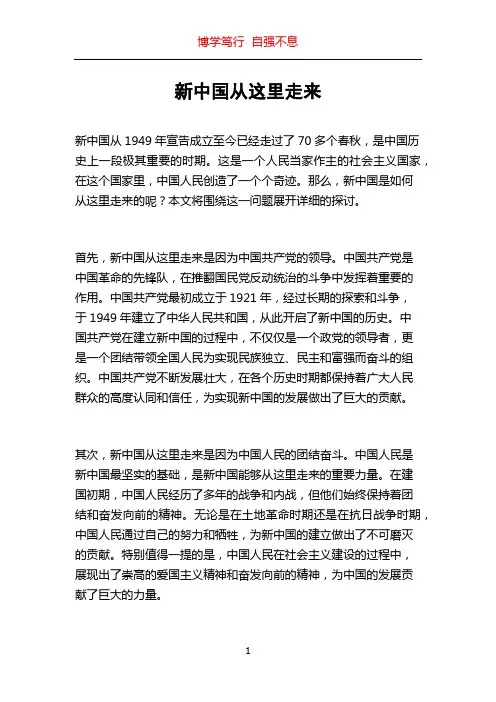 博学笃行 自强不息

新中国从这里走来

新中国从 1949 年宣告成立至今已经走过了 70 多个春秋，是中国历史上一段极其重要的时期。这是一个人民当家作主的社会主义国家，在这个国家里，中国人民创造了一个个奇迹。那么，新中国是如何从这里走来的呢？本文将围绕这一问题展开详细的探讨。

首先，新中国从这里走来是因为中国共产党的领导。中国共产党是中国革命的先锋队，在推翻国民党反动统治的斗争中发挥着重要的作用。中国共产党最初成立于 1921 年，经过长期的探索和斗争，于 1949 年建立了中华人民共和国，从此开启了新中国的历史。中国共产党在建立新中国的过程中，不仅仅是一个政党的领导者，更是一个团结带领全国人民为实现民族独立、民主和富强而奋斗的组织。中国共产党不断发展壮大，在各个历史时期都保持着广大人民群众的高度认同和信任，为实现新中国的发展做出了巨大的贡献。

其次，新中国从这里走来是因为中国人民的团结奋斗。中国人民是新中国最坚实的基础，是新中国能够从这里走来的重要力量。在建国初期，中国人民经历了多年的战争和内战，但他们始终保持着团结和奋发向前的精神。无论是在土地革命时期还是在抗日战争时期，中国人民通过自己的努力和牺牲，为新中国的建立做出了不可磨灭的贡献。特别值得一提的是，中国人民在社会主义建设的过程中，展现出了崇高的爱国主义精神和奋发向前的精神，为中国的发展贡献了巨大的力量。

1